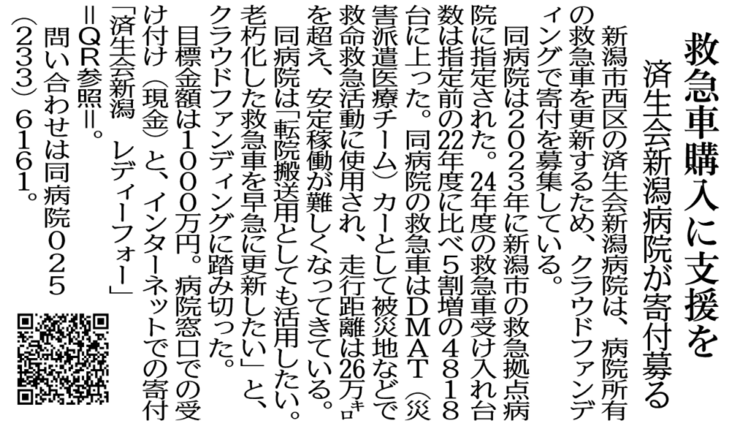 救急車購入に支援を
済生会新潟病院が寄付募る

新潟市西区の済生会新潟病院は、病院所有の救急車を更新するため、クラウドファンディングで寄付を募集している。

同病院は2023年に新潟市の救急拠点病院に指定された。24年度の救急車受け入れ台数は指定前の22年度に比べ5割増の4818台に上った。同病院の救急車はDMAT（災害派遣医療チーム）カーとして被災地などで救命救急活動に使用され、走行距離は26万キロを超え、安定稼働が難しくなってきている。

同病院は「転院搬送用としても活用したい。老朽化した救急車を早急に更新したい」と、クラウドファンディングに踏み切った。

目標金額は1000万円。病院窓口での受け付け（現金）と、インターネットでの寄付「済生会新潟　レディーフォー」＝QR参照＝。

問い合わせは同病院025（233）6161。